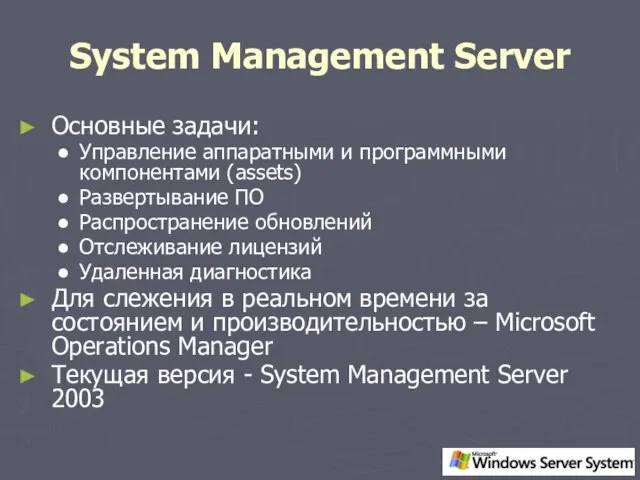 System Management Server

► Основные задачи:
● Управление аппаратными и программными компонентами (assets)
● Развертывание ПО
● Распространение обновлений
● Отслеживание лицензий
● Удаленная диагностика
► Для слежения в реальном времени за состоянием и производительностью – Microsoft Operations Manager
► Текущая версия - System Management Server 2003

Microsoft Windows Server System